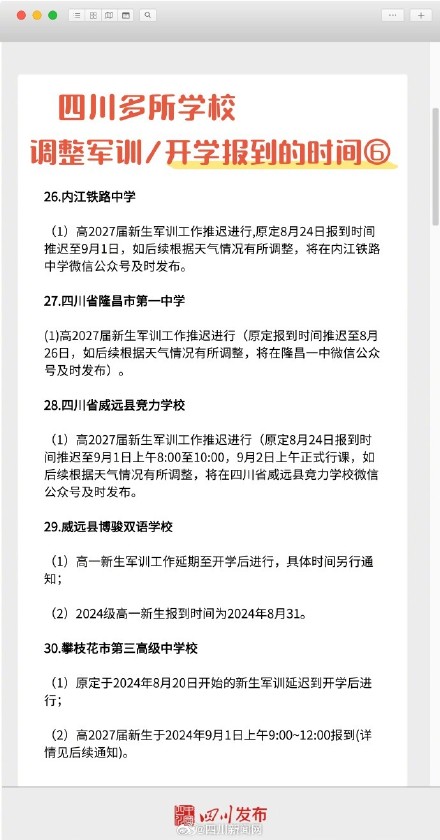 四川多所学校

调整军训/开学报到的时间⑥

26.内江铁路中学

（1）高2027届新生军训工作推迟进行，原定8月24日报到时间推迟至9月1日，如后续根据天气情况有所调整，将在内江铁路中学微信公众号及时发布。

27.四川省隆昌市第一中学

(1)高2027届新生军训工作推迟进行（原定报到时间推迟至8月26日，如后续根据天气情况有所调整，将在隆昌一中微信公众号及时发布）。

28.四川省威远县竞力学校

（1）高2027届新生军训工作推迟进行（原定8月24日报到时间推迟至9月1日上午8:00至10:00，9月2日上午正式行课，如后续根据天气情况有所调整，将在四川省威远县竞力学校微信公众号及时发布。

29.威远县博骏双语学校

（1）高一新生军训工作延期至开学后进行，具体时间另行通知；

（2）2024级高一新生报到时间为2024年8月31。

30.攀枝花市第三高级中学校

（1）原定于2024年8月20日开始的新生军训延迟到开学后进行；

（2）高2027届新生于2024年9月1日上午9:00~12:00报到(详情见后续通知)。

四川发布

@四川新闻网